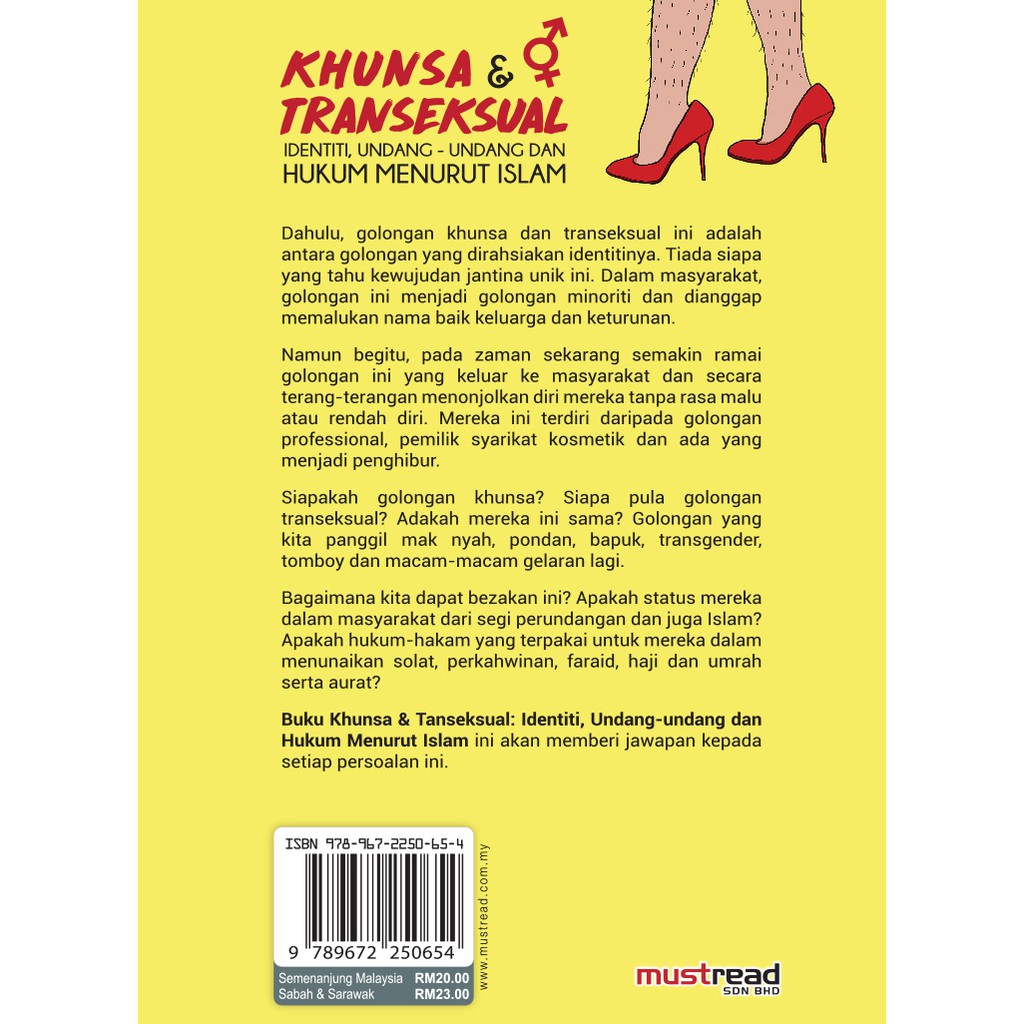 KHUNSA & TRANSEKSUAL
IDENTITI, UNDANG - UNDANG DAN
HUKUM MENURUT ISLAM

Dahulu, golongan khunsa dan transeksual ini adalah antara golongan yang dirahsiakan identitinya. Tiada siapa yang tahu kewujudan jantina unik ini. Dalam masyarakat, golongan ini menjadi golongan minoriti dan dianggap memalukan nama baik keluarga dan keturunan.

Namun begitu, pada zaman sekarang semakin ramai golongan ini yang keluar ke masyarakat dan secara terang-terangan menonjolkan diri mereka tanpa rasa malu atau rendah diri. Mereka ini terdiri daripada golongan professional, pemilik syarikat kosmetik dan ada yang menjadi penghibur.

Siapakah golongan khunsa? Siapa pula golongan transeksual? Adakah mereka ini sama? Golongan yang kita panggil mak nyah, pondan, bapuk, transgender, tomboy dan macam-macam gelaran lagi.

Bagaimana kita dapat bezakan ini? Apakah status mereka dalam masyarakat dari segi perundangan dan juga Islam? Apakah hukum-hakam yang terpakai untuk mereka dalam menunaikan solat, perkahwinan, faraid, haji dan umrah serta aurat?

Buku Khunsa & Tanseksual: Identiti, Undang-undang dan Hukum Menurut Islam ini akan memberi jawapan kepada setiap persoalan ini.

ISBN 978-967-2250-65-4

9 789672 250654

www.mustread.com.my

Semenanjung Malaysia RM20.00
Sabah & Sarawak RM23.00

mustread
SDN BHD